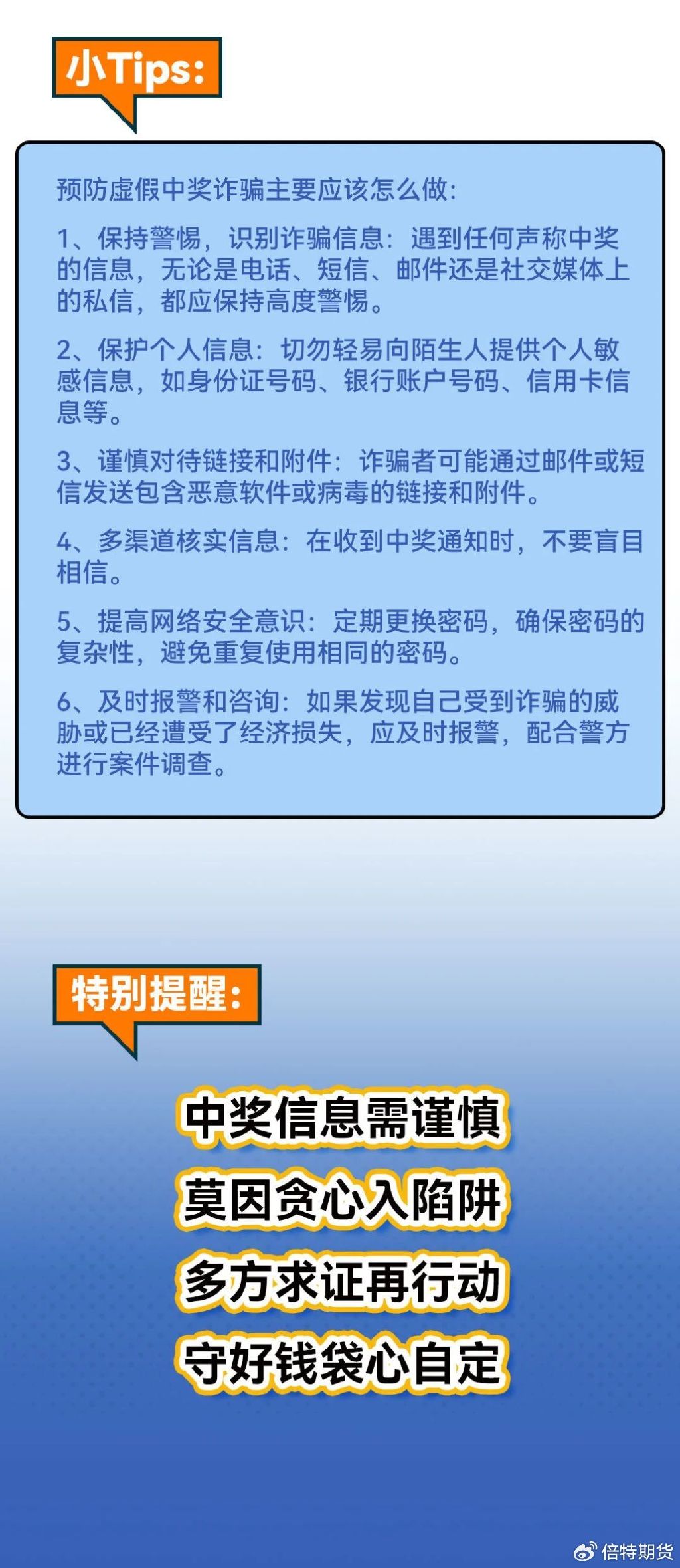 小Tips:

预防虚假中奖诈骗主要应该怎么做:

1、保持警惕，识别诈骗信息：遇到任何声称中奖的信息，无论是电话、短信、邮件还是社交媒体上的私信，都应保持高度警惕。

2、保护个人信息：切勿轻易向陌生人提供个人敏感信息，如身份证号码、银行账户号码、信用卡信息等。

3、谨慎对待链接和附件：诈骗者可能通过邮件或短信发送包含恶意软件或病毒的链接和附件。

4、多渠道核实信息：在收到中奖通知时，不要盲目相信。

5、提高网络安全意识：定期更换密码，确保密码的复杂性，避免重复使用相同的密码。

6、及时报警和咨询：如果发现自己受到诈骗的威胁或已经遭受了经济损失，应及时报警，配合警方进行案件调查。

特别提醒:

中奖信息需谨慎
莫因贪心入陷阱
多方求证再行动
守好钱袋心自定

倍特期货